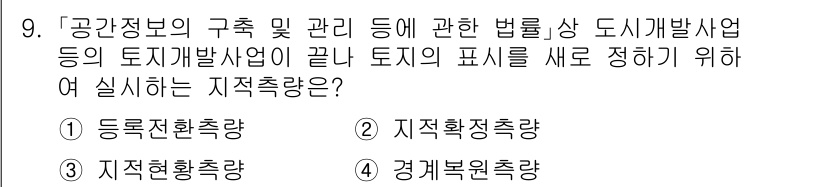 9. 「공간정보의 구축 및 관리 등에 관한 법률」상 도시개발사업 등의 토지개발사업이 끝나 토지의 표시를 새로 정하기 위하여 실시하는 지적측량은?

① 등록전환측량

② 지적확정측량

③ 지적현황측량

④ 경계복원측량